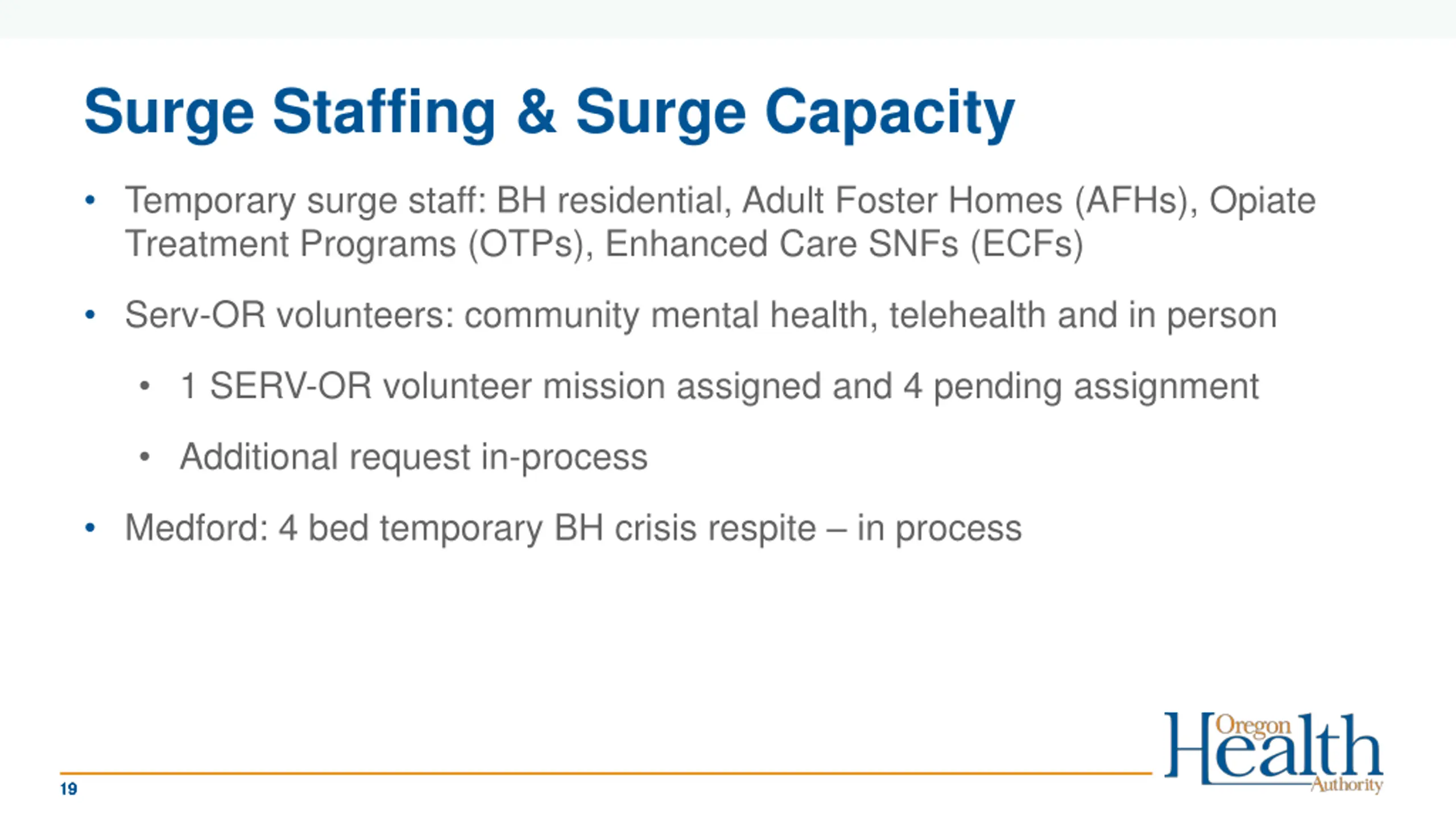 Surge Staffing & Surge Capacity

• Temporary surge staff: BH residential, Adult Foster Homes (AFHs), Opiate Treatment Programs (OTPs), Enhanced Care SNFs (ECFs)

• Serv-OR volunteers: community mental health, telehealth and in person

• 1 SERV-OR volunteer mission assigned and 4 pending assignment

• Additional request in-process

• Medford: 4 bed temporary BH crisis respite – in process

19

Oregon Health Authority